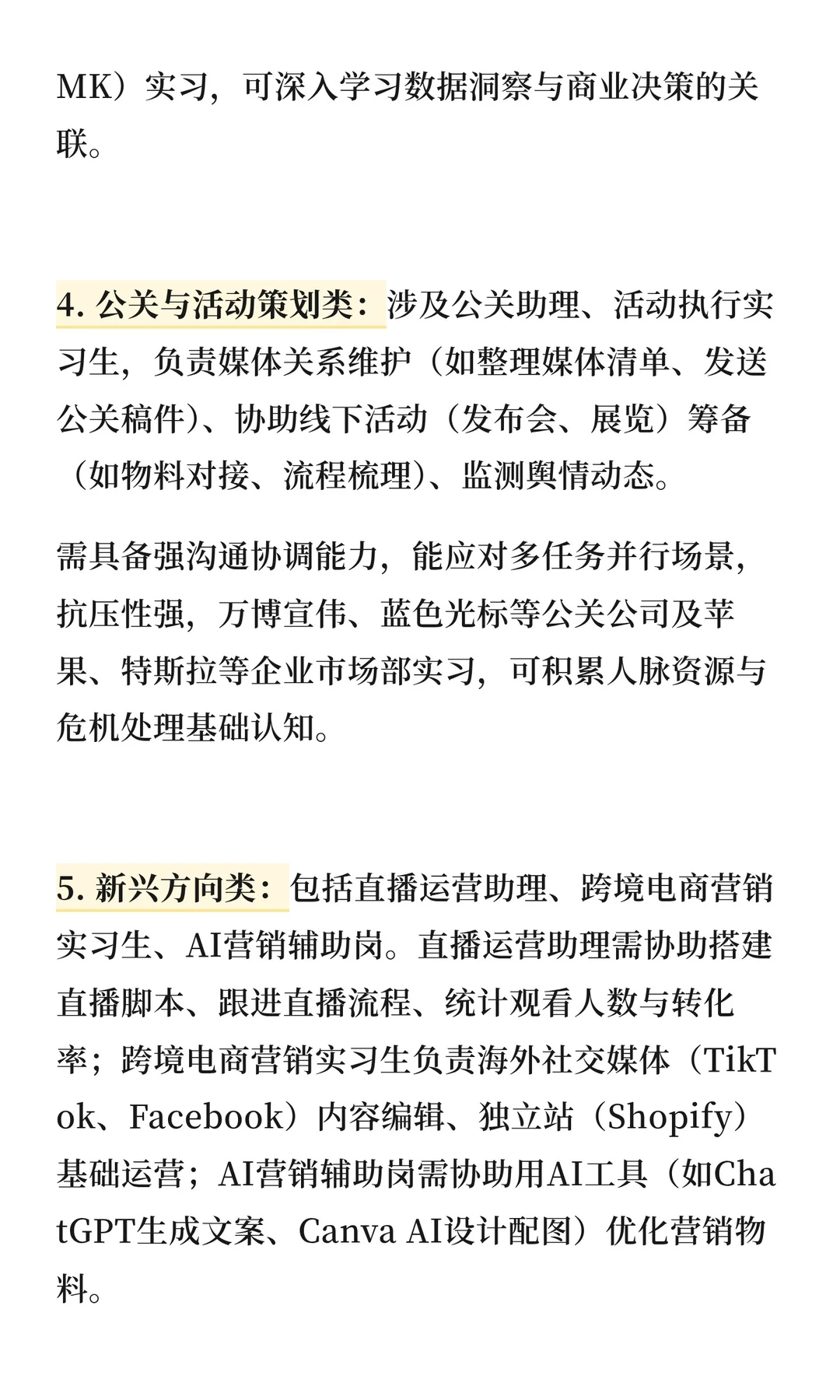 MK）实习，可深入学习数据洞察与商业决策的关联。

4. 公关与活动策划类：涉及公关助理、活动执行实习生，负责媒体关系维护（如整理媒体清单、发送公关稿件）、协助线下活动（发布会、展览）筹备（如物料对接、流程梳理）、监测舆情动态。

需具备强沟通协调能力，能应对多任务并行场景，抗压性强，万博宣伟、蓝色光标等公关公司及苹果、特斯拉等企业市场部实习，可积累人脉资源与危机处理基础认知。

5. 新兴方向类：包括直播运营助理、跨境电商营销实习生、AI营销辅助岗。直播运营助理需协助搭建直播脚本、跟进直播流程、统计观看人数与转化率；跨境电商营销实习生负责海外社交媒体（TikTok、Facebook）内容编辑、独立站（Shopify）基础运营；AI营销辅助岗需协助用AI工具（如ChatGPT生成文案、Canva AI设计配图）优化营销物料。